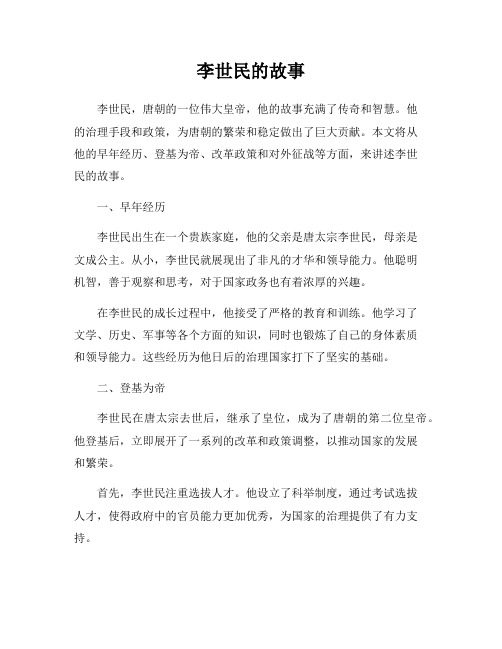 李世民的故事

李世民，唐朝的一位伟大皇帝，他的故事充满了传奇和智慧。他的治理手段和政策，为唐朝的繁荣和稳定做出了巨大贡献。本文将从他的早年经历、登基为帝、改革政策和对外征战等方面，来讲述李世民的故事。

一、早年经历

李世民出生在一个贵族家庭，他的父亲是唐太宗李世民，母亲是文成公主。从小，李世民就展现出了非凡的才华和领导能力。他聪明机智，善于观察和思考，对于国家政务也有着浓厚的兴趣。

在李世民的成长过程中，他接受了严格的教育和训练。他学习了文学、历史、军事等各个方面的知识，同时也锻炼了自己的身体素质和领导能力。这些经历为他日后的治理国家打下了坚实的基础。

二、登基为帝

李世民在唐太宗去世后，继承了皇位，成为了唐朝的第二位皇帝。他登基后，立即展开了一系列的改革和政策调整，以推动国家的发展和繁荣。

首先，李世民注重选拔人才。他设立了科举制度，通过考试选拔人才，使得政府中的官员能力更加优秀，为国家的治理提供了有力支持。